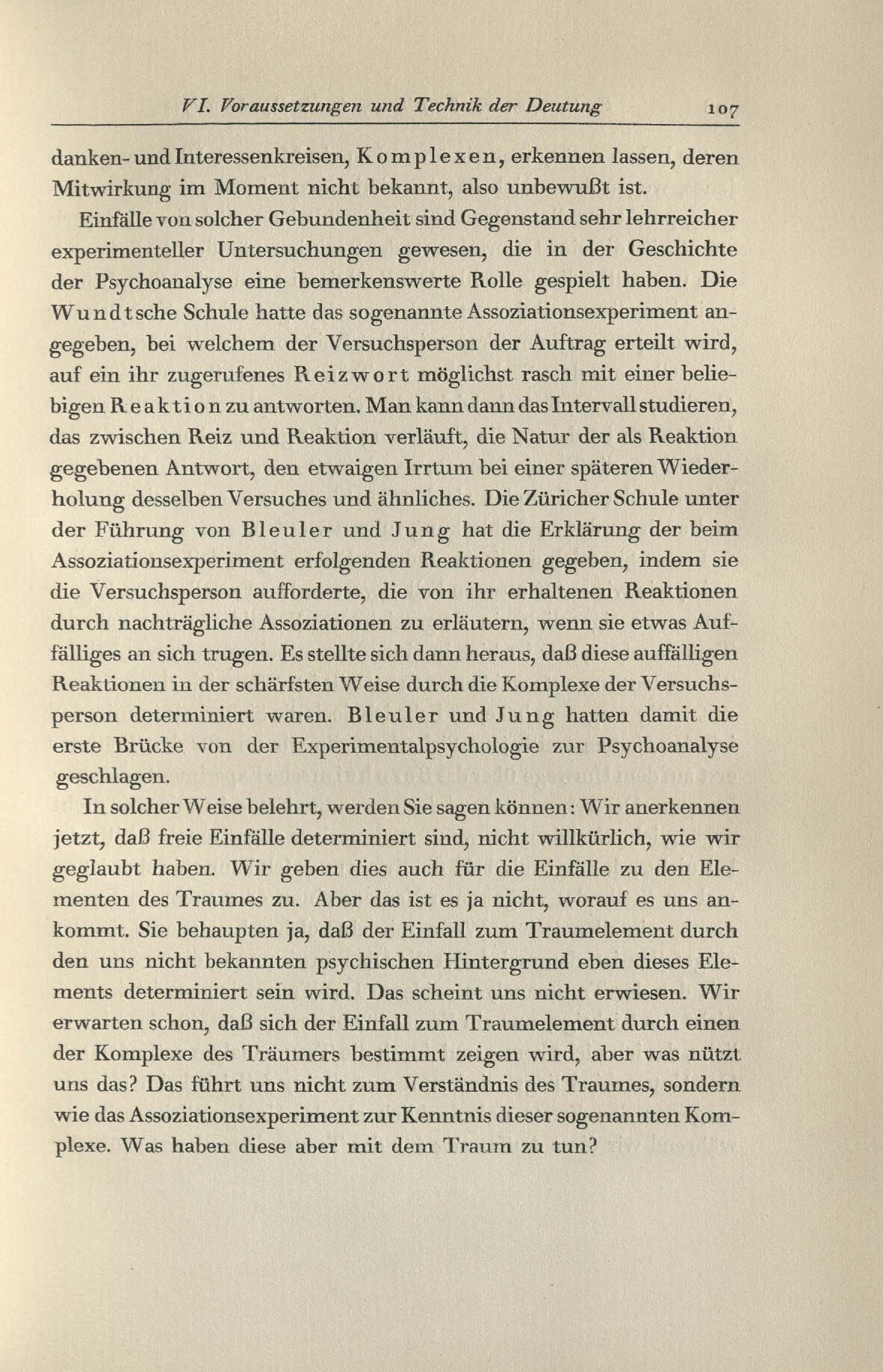 VI. Voraussetzungen und Technik der Deutung 107

danken- und Interessenkreisen, Komplexen, erkennen lassen, deren Mitwirkung im Moment nicht bekannt, also unbewußt ist.

Einfälle von solcher Gebundenheit sind Gegenstand sehr lehrreicher experimenteller Untersuchungen gewesen, die in der Geschichte der Psychoanalyse eine bemerkenswerte Rolle gespielt haben. Die Wundtsche Schule hatte das sogenannte Assoziationsexperiment angegeben, bei welchem der Versuchsperson der Auftrag erteilt wird, auf ein ihr zugerufenes Reizwort möglichst rasch mit einer beliebigen Reaktion zu antworten. Man kann dann das Intervall studieren, das zwischen Reiz und Reaktion verläuft, die Natur der als Reaktion gegebenen Antwort, den etwaigen Irrtum bei einer späteren Wiederholung desselben Versuches und ähnliches. Die Züricher Schule unter der Führung von Bleuler und Jung hat die Erklärung der beim Assoziationsexperiment erfolgenden Reaktionen gegeben, indem sie die Versuchsperson aufforderte, die von ihr erhaltenen Reaktionen durch nachträgliche Assoziationen zu erläutern, wenn sie etwas Auffälliges an sich trugen. Es stellte sich dann heraus, daß diese auffälligen Reaktionen in der schärfsten Weise durch die Komplexe der Versuchsperson determiniert waren. Bleuler und Jung hatten damit die erste Brücke von der Experimentalpsychologie zur Psychoanalyse geschlagen.

In solcher Weise belehrt, werden Sie sagen können: Wir anerkennen jetzt, daß freie Einfälle determiniert sind, nicht willkürlich, wie wir geglaubt haben. Wir geben dies auch für die Einfälle zu den Elementen des Traumes zu. Aber das ist es ja nicht, worauf es uns ankommt. Sie behaupten ja, daß der Einfall zum Traumelement durch den uns nicht bekannten psychischen Hintergrund eben dieses Elements determiniert sein wird. Das scheint uns nicht erwiesen. Wir erwarten schon, daß sich der Einfall zum Traumelement durch einen der Komplexe des Träumers bestimmt zeigen wird, aber was nützt uns das? Das führt uns nicht zum Verständnis des Traumes, sondern wie das Assoziationsexperiment zur Kenntnis dieser sogenannten Komplexe. Was haben diese aber mit dem Traum zu tun?